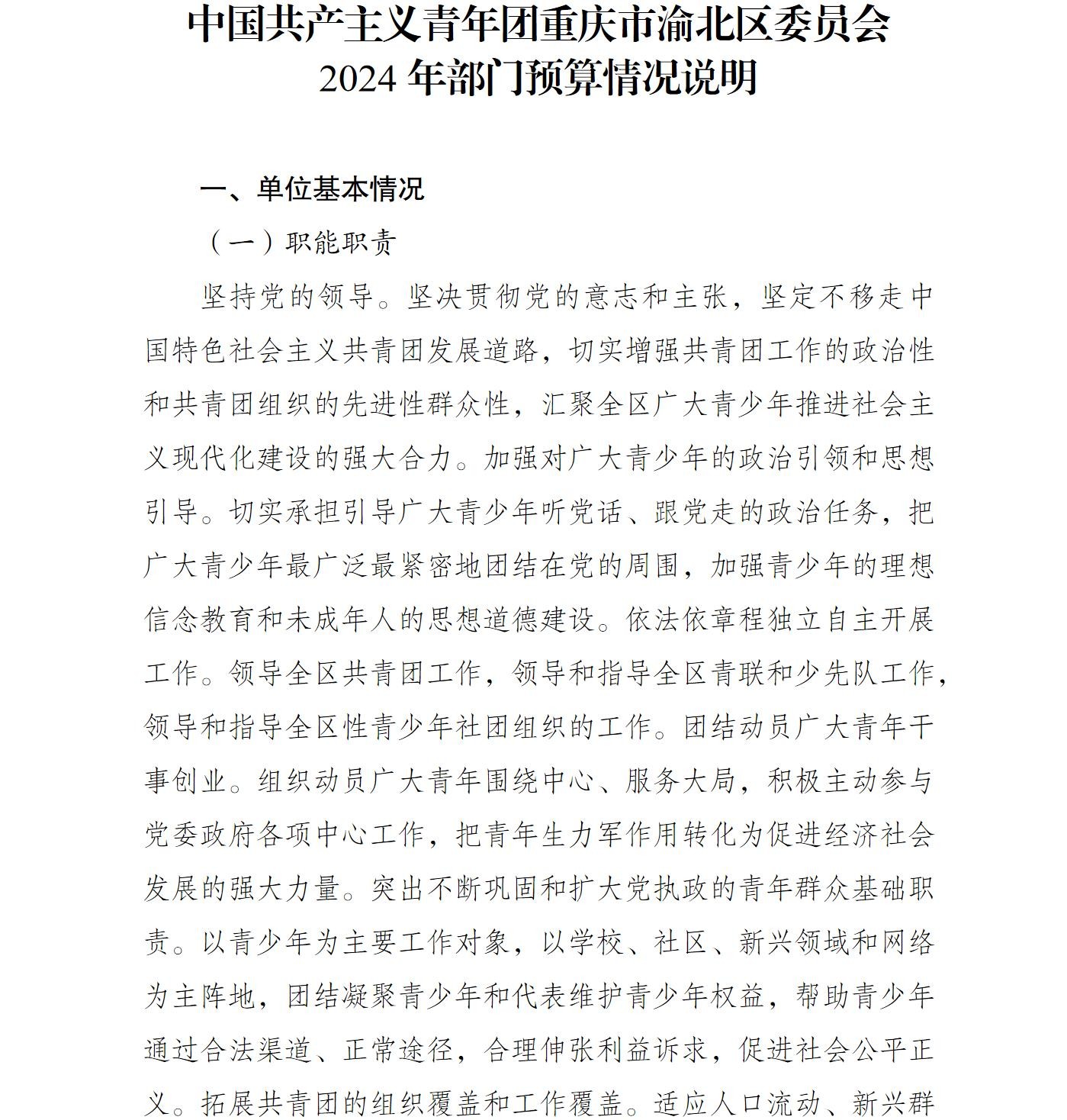 中国共产主义青年团重庆市渝北区委员会
2024 年部门预算情况说明

一、单位基本情况

（一）职能职责

坚持党的领导。坚决贯彻党的意志和主张，坚定不移走中国特色社会主义共青团发展道路，切实增强共青团工作的政治性和共青团组织的先进性群众性，汇聚全区广大青少年推进社会主义现代化建设的强大合力。加强对广大青少年的政治引领和思想引导。切实承担引导广大青少年听党话、跟党走的政治任务，把广大青少年最广泛最紧密地团结在党的周围，加强青少年的理想信念教育和未成年人的思想道德建设。依法依章程独立自主开展工作。领导全区共青团工作，领导和指导全区青联和少先队工作，领导和指导全区性青少年社团组织的工作。团结动员广大青年干事创业。组织动员广大青年围绕中心、服务大局，积极主动参与党委政府各项中心工作，把青年生力军作用转化为促进经济社会发展的强大力量。突出不断巩固和扩大党执政的青年群众基础职责。以青少年为主要工作对象，以学校、社区、新兴领域和网络为主阵地，团结凝聚青少年和代表维护青少年权益，帮助青少年通过合法渠道、正常途径，合理伸张利益诉求，促进社会公平正义。拓展共青团的组织覆盖和工作覆盖。适应人口流动、新兴群